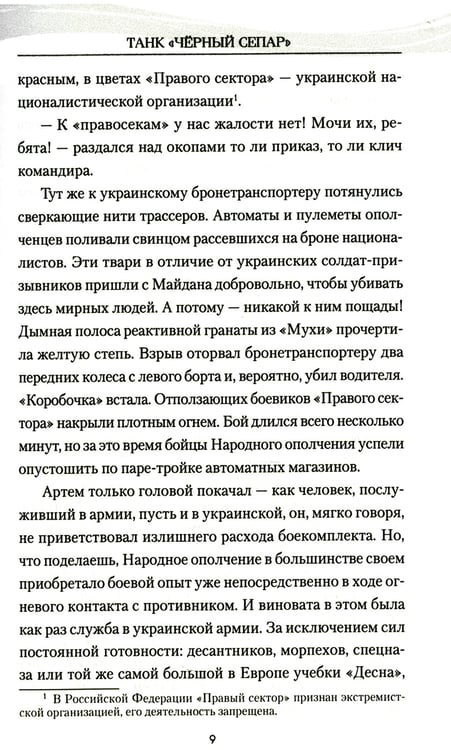 ТАНК «ЧЁРНЫЙ СЕПАР»

красным, в цветах «Правого сектора» — украинской националистической организации$^{1}$.

— К «правосекам» у нас жалости нет! Мочи их, ребята! — раздался над окопами то ли приказ, то ли клич командира.

Тут же к украинскому бронетранспортеру потянулись сверкающие нити трассеров. Автоматы и пулеметы ополченцев поливали свинцом рассевшихся на броне националистов. Эти твари в отличие от украинских солдат-призывников пришли с Майдана добровольно, чтобы убивать здесь мирных людей. А потому — никакой к ним пощады! Дымная полоса реактивной гранаты из «Мухи» прочертила желтую степь. Взрыв оторвал бронетранспортеру два передних колеса с левого борта и, вероятно, убил водителя. «Коробочка» встала. Отползающих боевиков «Правого сектора» накрыли плотным огнем. Бой длился всего несколько минут, но за это время бойцы Народного ополчения успели опустошить по паре-тройке автоматных магазинов.

Артем только головой покачал — как человек, послуживший в армии, пусть и в украинской, он, мягко говоря, не приветствовал излишнего расхода боекомплекта. Но, что поделаешь, Народное ополчение в большинстве своем приобретало боевой опыт уже непосредственно в ходе огневого контакта с противником. И виновата в этом была как раз служба в украинской армии. За исключением сил постоянной готовности: десантников, морпехов, спецназа или той же самой большой в Европе учебки «Десна»,

$^{1}$ В Российской Федерации «Правый сектор» признан экстремистской организацией, его деятельность запрещена.

9